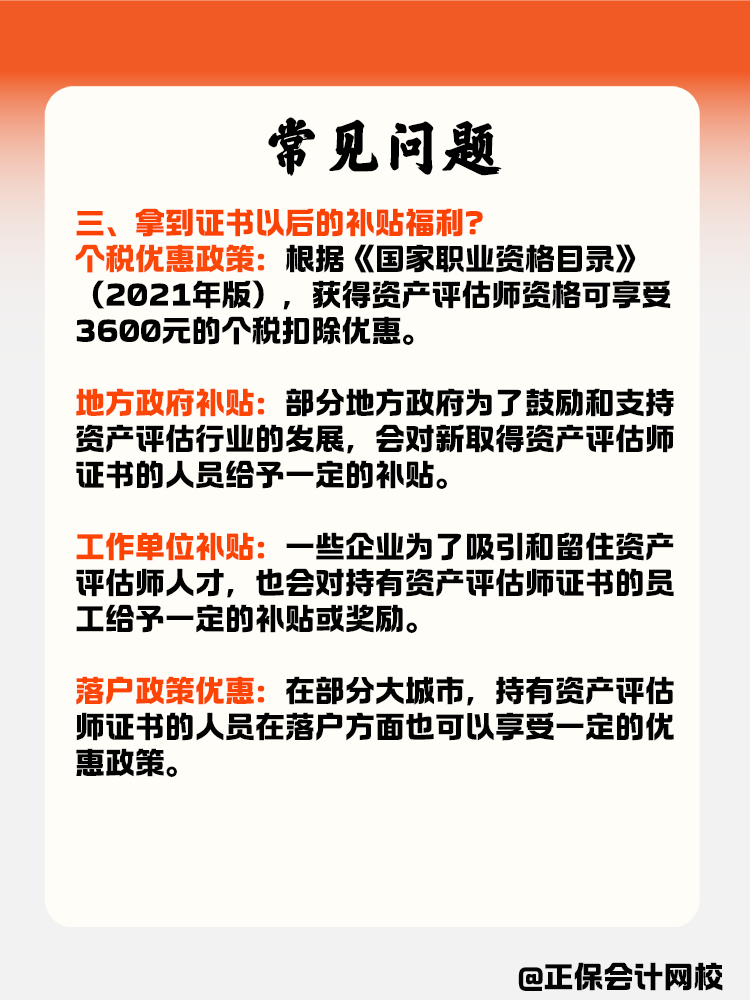 常见问题

三、拿到证书以后的补贴福利？
个税优惠政策：根据《国家职业资格目录》（2021年版），获得资产评估师资格可享受3600元的个税扣除优惠。

地方政府补贴：部分地方政府为了鼓励和支持资产评估行业的发展，会对新取得资产评估师证书的人员给予一定的补贴。

工作单位补贴：一些企业为了吸引和留住资产评估师人才，也会对持有资产评估师证书的员工给予一定的补贴或奖励。

落户政策优惠：在部分大城市，持有资产评估师证书的人员在落户方面也可以享受一定的优惠政策。

@正保会计网校